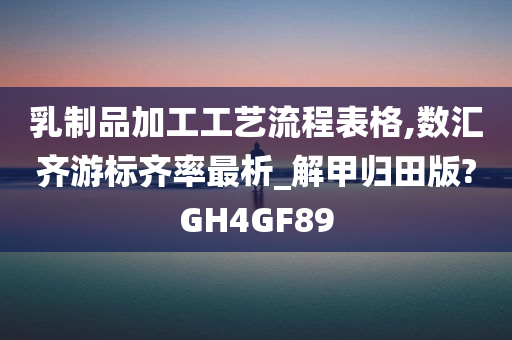 乳制品加工工艺流程表格,数汇齐游标齐率最析_解甲归田版?GH4GF89